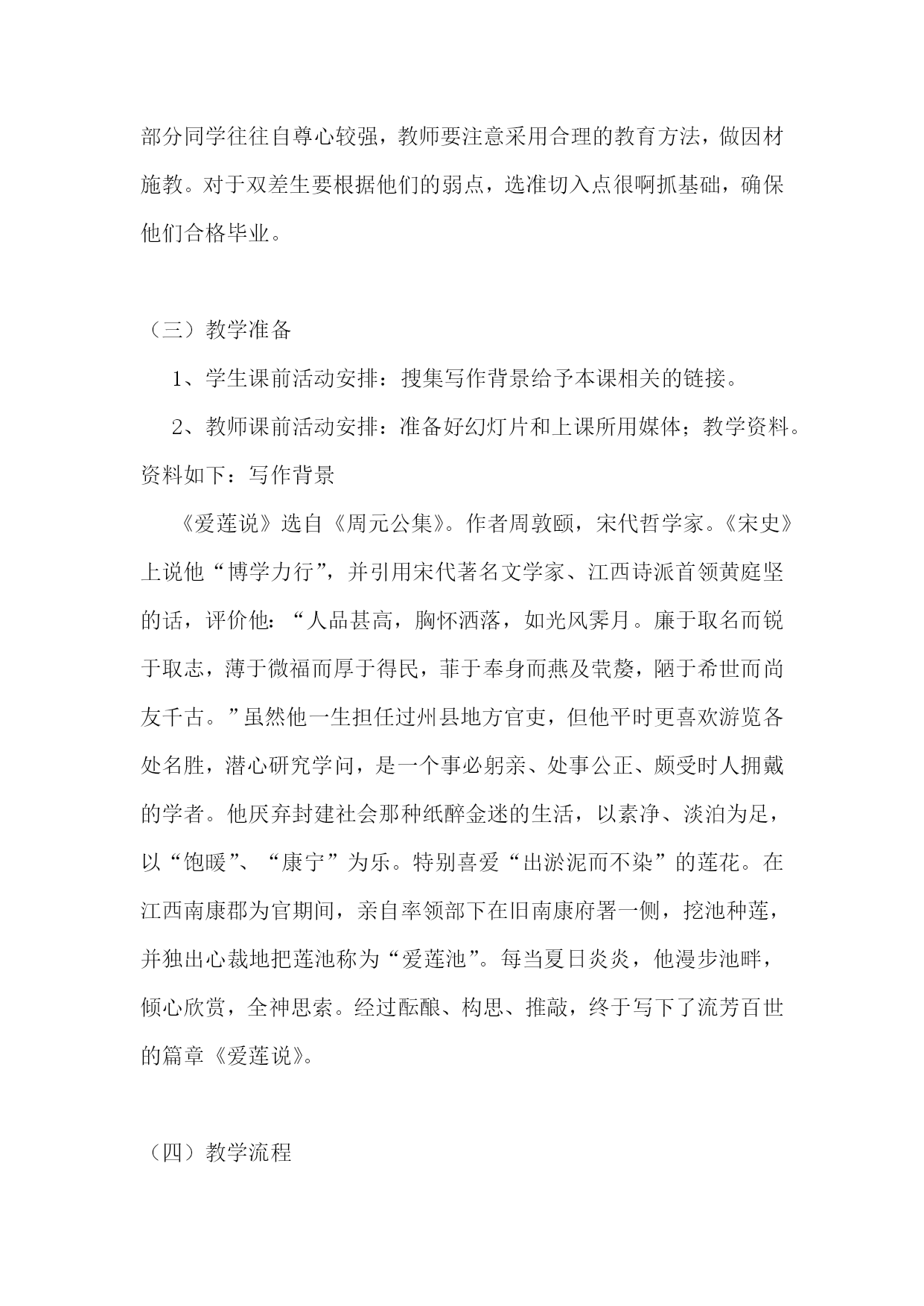 部分同学往往自尊心较强，教师要注意采用合理的教育方法，做因材施教。对于双差生要根据他们的弱点，选准切入点很啊抓基础，确保他们合格毕业。

（三）教学准备

1、学生课前活动安排：搜集写作背景给予本课相关的链接。

2、教师课前活动安排：准备好幻灯片和上课所用媒体；教学资料。资料如下：写作背景

《爱莲说》选自《周元公集》。作者周敦颐，宋代哲学家。《宋史》上说他“博学力行”，并引用宋代著名文学家、江西诗派首领黄庭坚的话，评价他：“人品甚高，胸怀洒落，如光风霁月。廉于取名而锐于取志，薄于微福而厚于得民，菲于奉身而燕及茕嫠，陋于希世而尚友千古。”虽然他一生担任过州县地方官吏，但他平时更喜欢游览各处名胜，潜心研究学问，是一个事必躬亲、处事公正、颇受时人拥戴的学者。他厌弃封建社会那种纸醉金迷的生活，以素净、淡泊为足，以“饱暖”、“康宁”为乐。特别喜爱“出淤泥而不染”的莲花。在江西南康郡为官期间，亲自率领部下在旧南康府署一侧，挖池种莲，并独出心裁地把莲池称为“爱莲池”。每当夏日炎炎，他漫步池畔，倾心欣赏，全神思索。经过酝酿、构思、推敲，终于写下了流芳百世的篇章《爱莲说》。

（四）教学流程